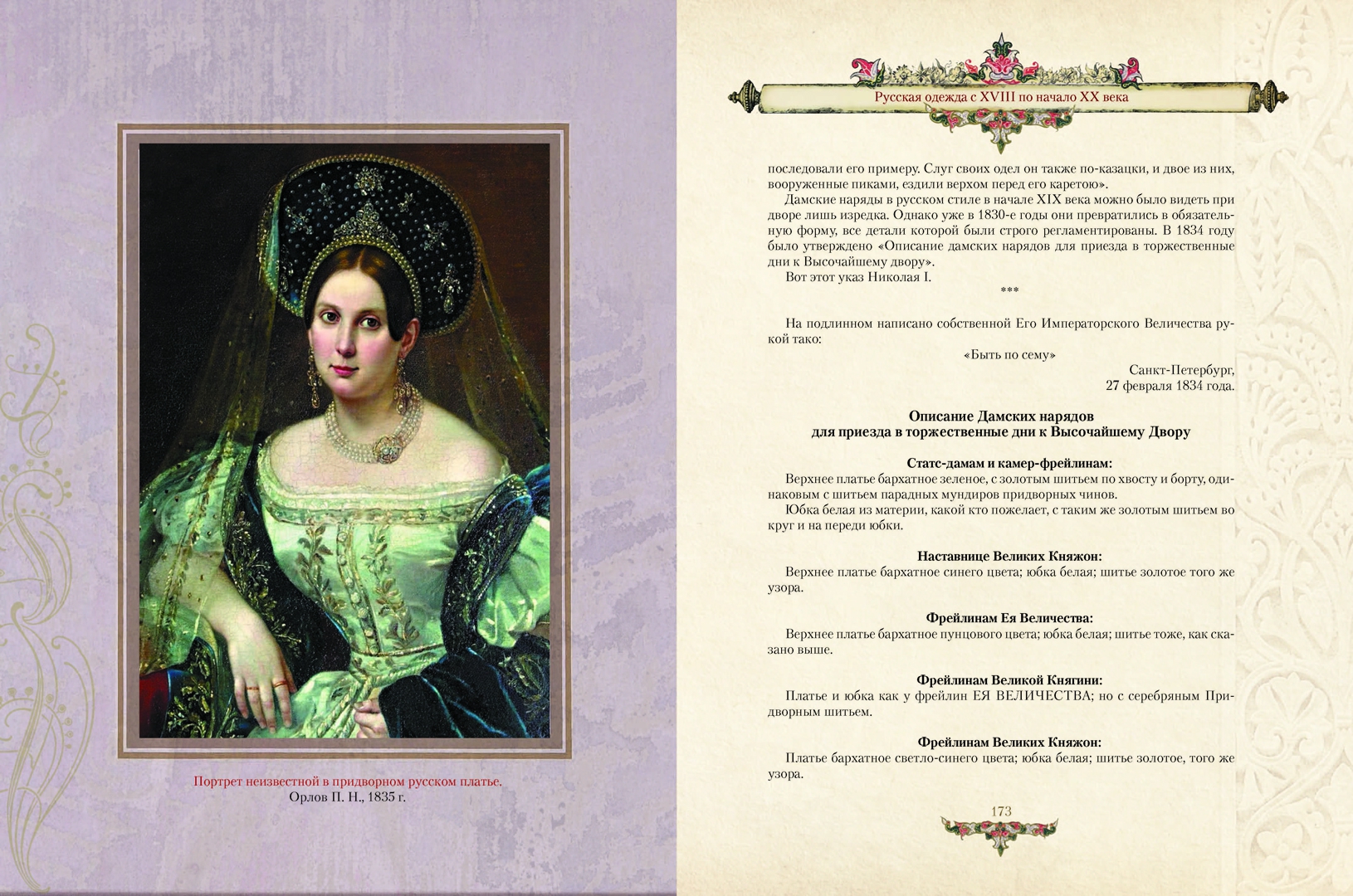 Портрет неизвестной в придворном русском платье.
Орлов П. Н., 1835 г.

Русская одежда с XVIII по начало XX века

последовали его примеру. Слуг своих одел он также по-казацки, и двое из них, вооруженные пиками, ездили верхом перед его каретою».

Дамские наряды в русском стиле в начале XIX века можно было видеть при дворе лишь изредка. Однако уже в 1830-е годы они превратились в обязательную форму, все детали которой были строго регламентированы. В 1834 году было утверждено «Описание дамских нарядов для приезда в торжественные дни к Высочайшему двору».

Вот этот указ Николая I.

***

На подлинном написано собственной Его Императорского Величества рукой тако:

«Быть по сему»

Санкт-Петербург,
27 февраля 1834 года.

Описание Дамских нарядов
для приезда в торжественные дни к Высочайшему Двору

Статс-дамам и камер-фрейлинам:

Верхнее платье бархатное зеленое, с золотым шитьем по хвосту и борту, одинаковым с шитьем парадных мундиров придворных чинов.

Юбка белая из материи, какой кто пожелает, с таким же золотым шитьем во круг и на переди юбки.

Наставнице Великих Княжон:

Верхнее платье бархатное синего цвета; юбка белая; шитье золотое того же узора.

Фрейлинам Ея Величества:

Верхнее платье бархатное пунцового цвета; юбка белая; шитье тоже, как сказано выше.

Фрейлинам Великой Княгини:

Платье и юбка как у фрейлин ЕЯ ВЕЛИЧЕСТВА; но с серебряным Придворным шитьем.

Фрейлинам Великих Княжон:

Платье бархатное светло-синего цвета; юбка белая; шитье золотое, того же узора.

173